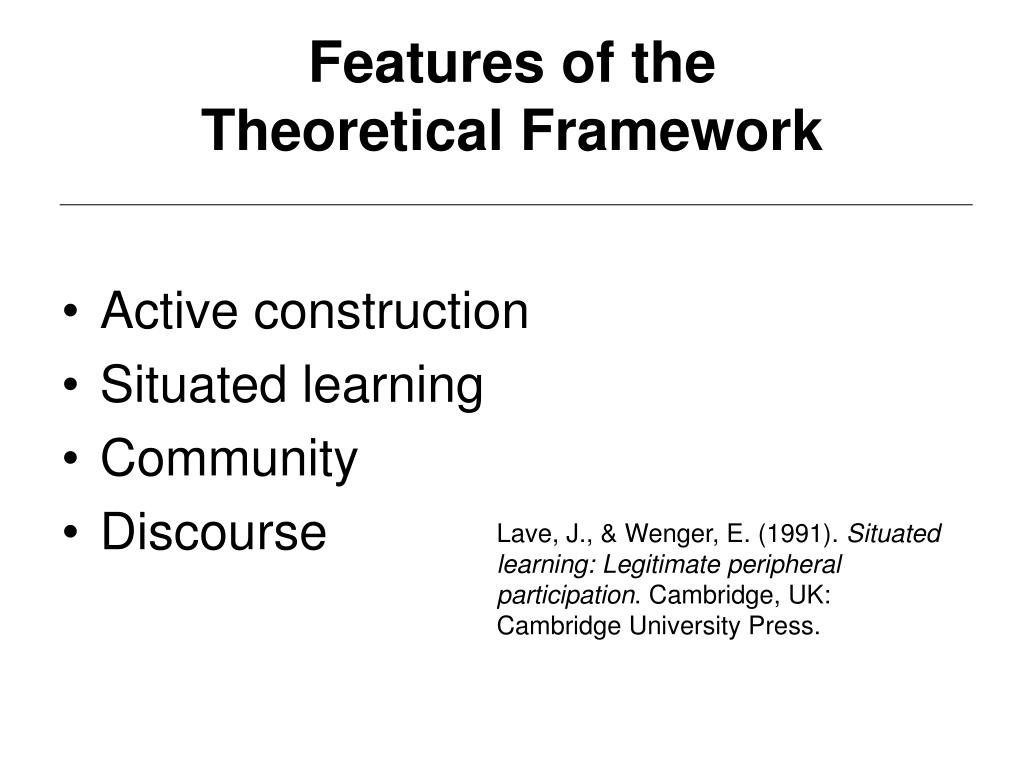 Features of the
Theoretical Framework

• Active construction
• Situated learning
• Community
• Discourse

Lave, J., & Wenger, E. (1991). Situated learning: Legitimate peripheral participation. Cambridge, UK: Cambridge University Press.